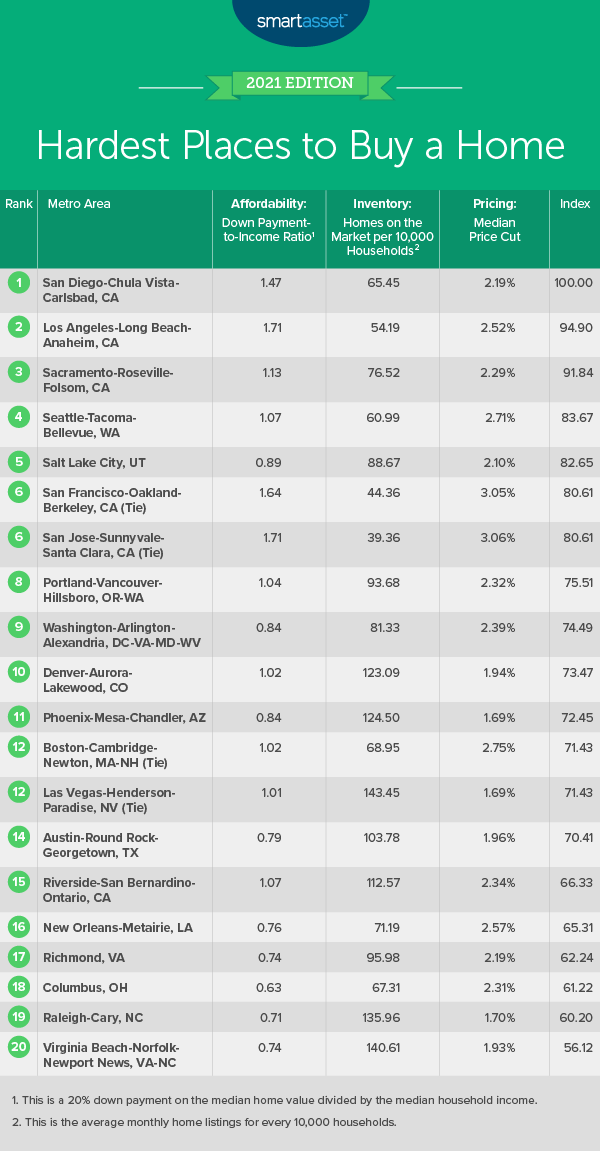 smartasset™

2021 EDITION

Hardest Places to Buy a Home

| Rank | Metro Area | Affordability: Down Payment-to-Income Ratio$^1$ | Inventory: Homes on the Market per 10,000 Households$^2$ | Pricing: Median Price Cut | Index |
|---|---|---|---|---|---|
| 1 | San Diego-Chula Vista-Carlsbad, CA | 1.47 | 65.45 | 2.19% | 100.00 |
| 2 | Los Angeles-Long Beach-Anaheim, CA | 1.71 | 54.19 | 2.52% | 94.90 |
| 3 | Sacramento-Roseville-Folsom, CA | 1.13 | 76.52 | 2.29% | 91.84 |
| 4 | Seattle-Tacoma-Bellevue, WA | 1.07 | 60.99 | 2.71% | 83.67 |
| 5 | Salt Lake City, UT | 0.89 | 88.67 | 2.10% | 82.65 |
| 6 | San Francisco-Oakland-Berkeley, CA (Tie) | 1.64 | 44.36 | 3.05% | 80.61 |
| 6 | San Jose-Sunnyvale-Santa Clara, CA (Tie) | 1.71 | 39.36 | 3.06% | 80.61 |
| 8 | Portland-Vancouver-Hillsboro, OR-WA | 1.04 | 93.68 | 2.32% | 75.51 |
| 9 | Washington-Arlington-Alexandria, DC-VA-MD-WV | 0.84 | 81.33 | 2.39% | 74.49 |
| 10 | Denver-Aurora-Lakewood, CO | 1.02 | 123.09 | 1.94% | 73.47 |
| 11 | Phoenix-Mesa-Chandler, AZ | 0.84 | 124.50 | 1.69% | 72.45 |
| 12 | Boston-Cambridge-Newton, MA-NH (Tie) | 1.02 | 68.95 | 2.75% | 71.43 |
| 12 | Las Vegas-Henderson-Paradise, NV (Tie) | 1.01 | 143.45 | 1.69% | 71.43 |
| 14 | Austin-Round Rock-Georgetown, TX | 0.79 | 103.78 | 1.96% | 70.41 |
| 15 | Riverside-San Bernardino-Ontario, CA | 1.07 | 112.57 | 2.34% | 66.33 |
| 16 | New Orleans-Metairie, LA | 0.76 | 71.19 | 2.57% | 65.31 |
| 17 | Richmond, VA | 0.74 | 95.98 | 2.19% | 62.24 |
| 18 | Columbus, OH | 0.63 | 67.31 | 2.31% | 61.22 |
| 19 | Raleigh-Cary, NC | 0.71 | 135.96 | 1.70% | 60.20 |
| 20 | Virginia Beach-Norfolk-Newport News, VA-NC | 0.74 | 140.61 | 1.93% | 56.12 |

1. This is a 20% down payment on the median home value divided by the median household income.

2. This is the average monthly home listings for every 10,000 households.